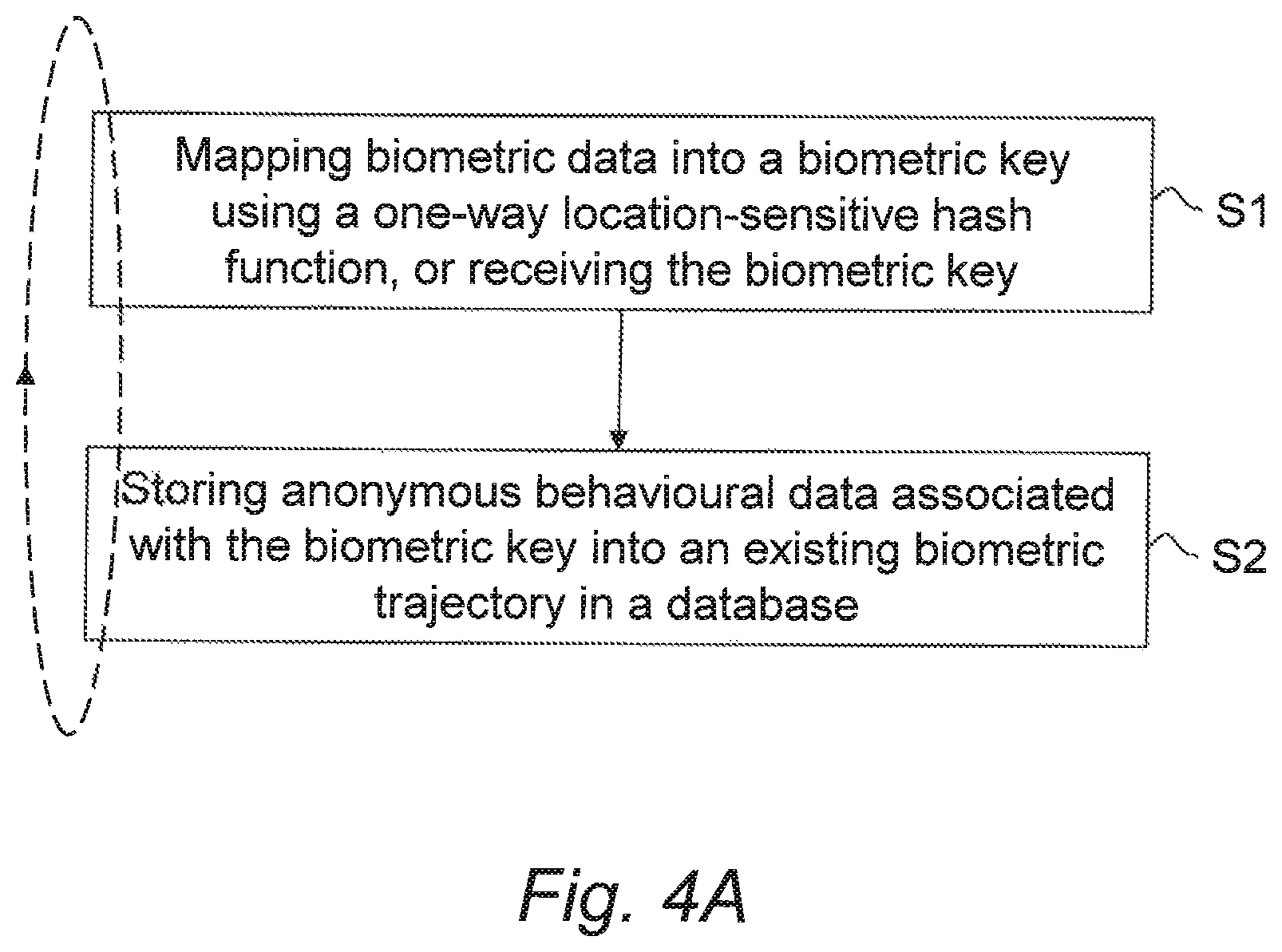 Mapping biometric data into a biometric key using a one-way location-sensitive hash function, or receiving the biometric key

S1

Storing anonymous behavioural data associated with the biometric key into an existing biometric trajectory in a database

S2

Fig. 4A